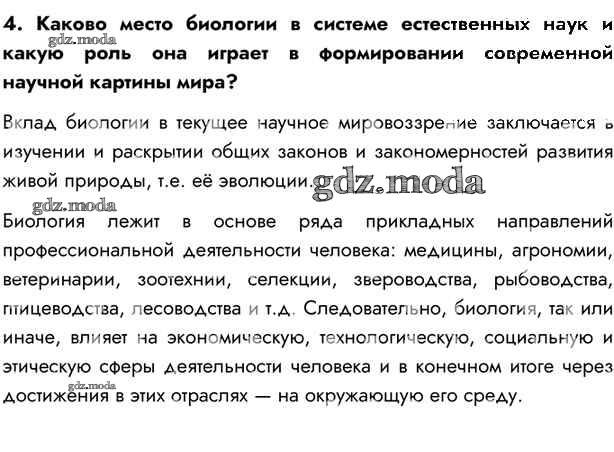 4. Каково место биологии в системе естественных наук и какую роль она играет в формировании современной научной картины мира?

gdz.moda

Вклад биологии в текущее научное мировоззрение заключается в изучении и раскрытии общих законов и закономерностей развития живой природы, т.е. её эволюции. gdz.moda

gdz.moda

Биология лежит в основе ряда прикладных направлений профессиональной деятельности человека: медицины, агрономии, ветеринарии, зоотехнии, селекции, звероводства, рыбоводства, птицеводства, лесоводства и т.д. Следовательно, биология, так или иначе, влияет на экономическую, технологическую, социальную и этическую сферы деятельности человека и в конечном итоге через достижения в этих отраслях — на окружающую его среду.

gdz.moda